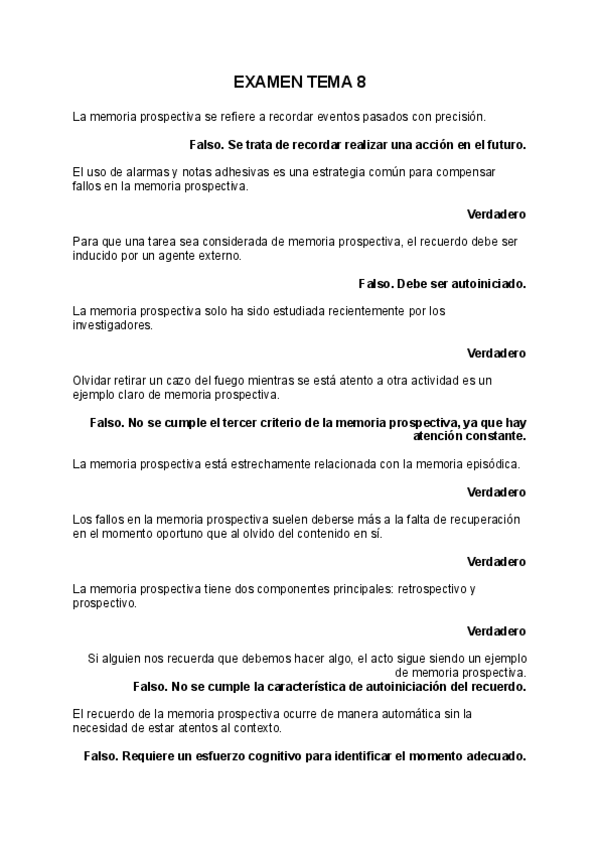 EXAMEN TEMA 8

La memoria prospectiva se refiere a recordar eventos pasados con precisión.

Falso. Se trata de recordar realizar una acción en el futuro.

El uso de alarmas y notas adhesivas es una estrategia común para compensar fallos en la memoria prospectiva.

Verdadero

Para que una tarea sea considerada de memoria prospectiva, el recuerdo debe ser inducido por un agente externo.

Falso. Debe ser autoiniciado.

La memoria prospectiva solo ha sido estudiada recientemente por los investigadores.

Verdadero

Olvidar retirar un cazo del fuego mientras se está atento a otra actividad es un ejemplo claro de memoria prospectiva.

Falso. No se cumple el tercer criterio de la memoria prospectiva, ya que hay atención constante.

La memoria prospectiva está estrechamente relacionada con la memoria episódica.

Verdadero

Los fallos en la memoria prospectiva suelen deberse más a la falta de recuperación en el momento oportuno que al olvido del contenido en sí.

Verdadero

La memoria prospectiva tiene dos componentes principales: retrospectivo y prospectivo.

Verdadero

Si alguien nos recuerda que debemos hacer algo, el acto sigue siendo un ejemplo de memoria prospectiva.

Falso. No se cumple la característica de autoiniciación del recuerdo.

El recuerdo de la memoria prospectiva ocurre de manera automática sin la necesidad de estar atentos al contexto.

Falso. Requiere un esfuerzo cognitivo para identificar el momento adecuado.